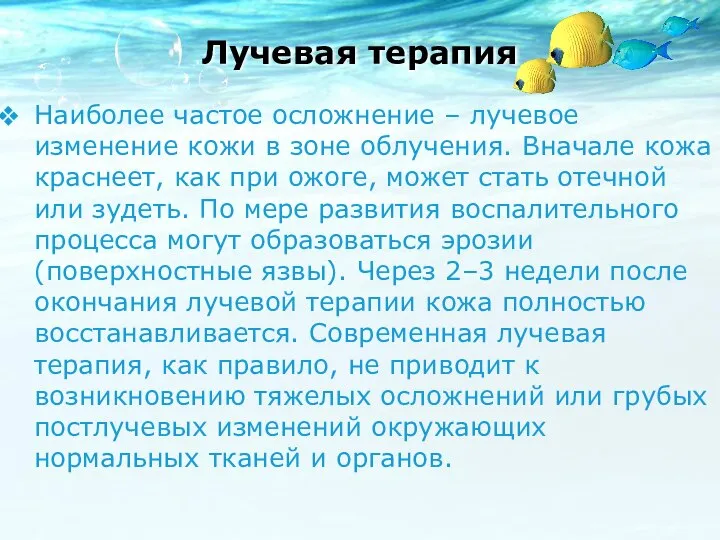 Лучевая терапия

❖ Наиболее частое осложнение – лучевое изменение кожи в зоне облучения. Вначале кожа краснеет, как при ожоге, может стать отечной или зудеть. По мере развития воспалительного процесса могут образоваться эрозии (поверхностные язвы). Через 2–3 недели после окончания лучевой терапии кожа полностью восстанавливается. Современная лучевая терапия, как правило, не приводит к возникновению тяжелых осложнений или грубых постлучевых изменений окружающих нормальных тканей и органов.